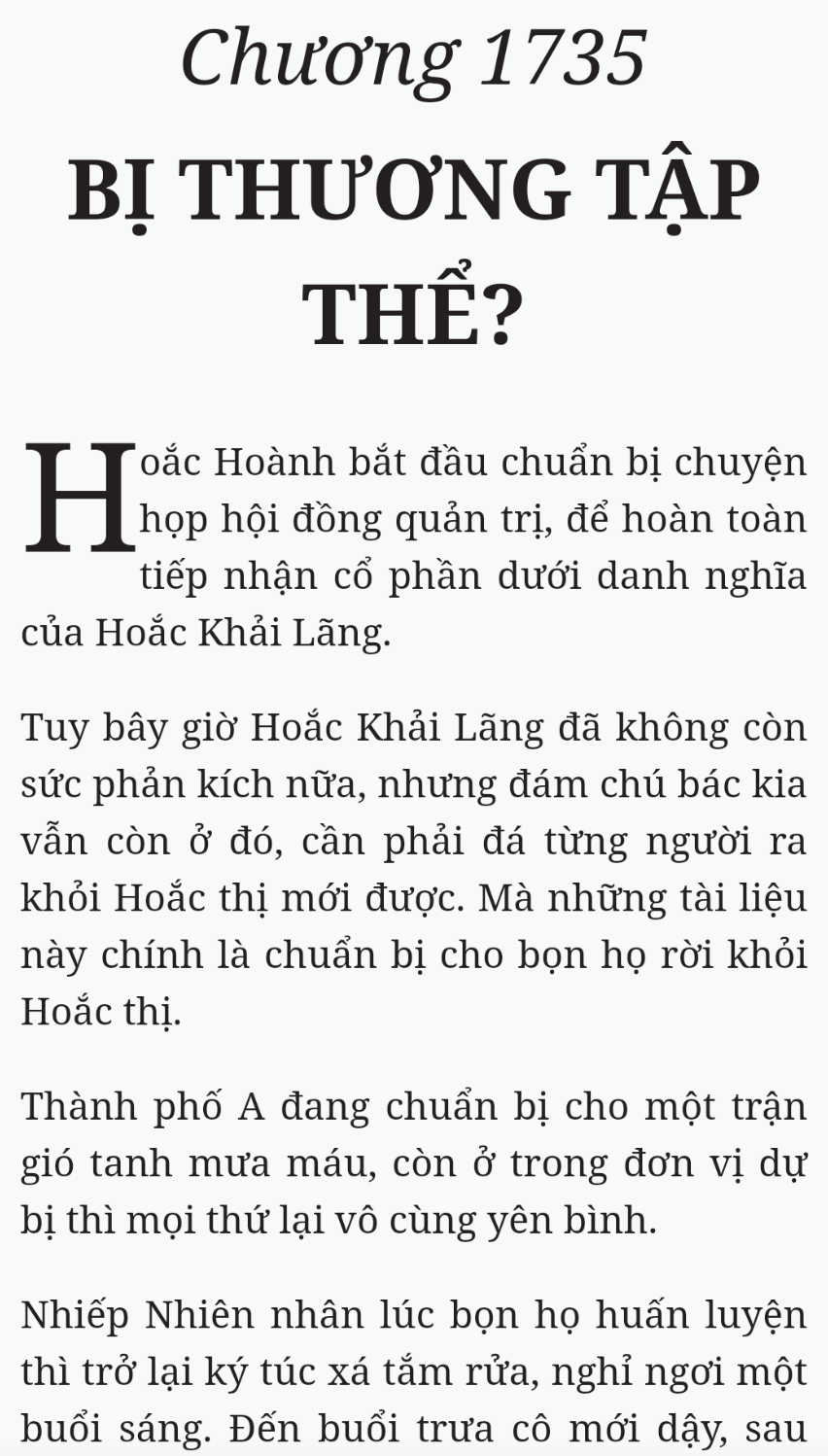 Chương 1735

BỊ THƯƠNG TẬP THỂ?

Hoắc Hoành bắt đầu chuẩn bị chuyện họp hội đồng quản trị, để hoàn toàn tiếp nhận cổ phần dưới danh nghĩa của Hoắc Khải Lãng.

Tuy bây giờ Hoắc Khải Lãng đã không còn sức phản kích nữa, nhưng đám chú bác kia vẫn còn ở đó, cần phải đá từng người ra khỏi Hoắc thị mới được. Mà những tài liệu này chính là chuẩn bị cho bọn họ rời khỏi Hoắc thị.

Thành phố A đang chuẩn bị cho một trận gió tanh mưa máu, còn ở trong đơn vị dự bị thì mọi thứ lại vô cùng yên bình.

Nhiếp Nhiên nhân lúc bọn họ huấn luyện thì trở lại ký túc xá tắm rửa, nghỉ ngơi một buổi sáng. Đến buổi trưa cô mới dậy, sau